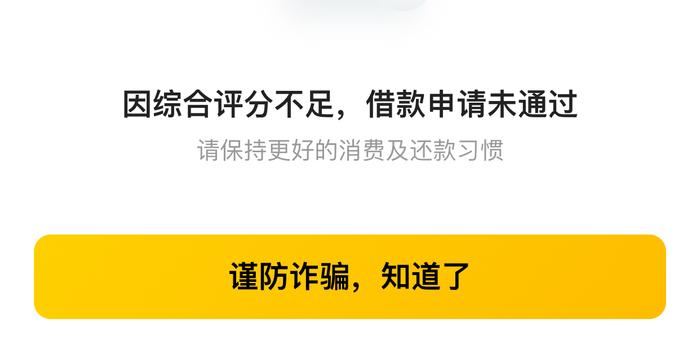 因综合评分不足，借款申请未通过

请保持更好的消费及还款习惯

谨防诈骗，知道了